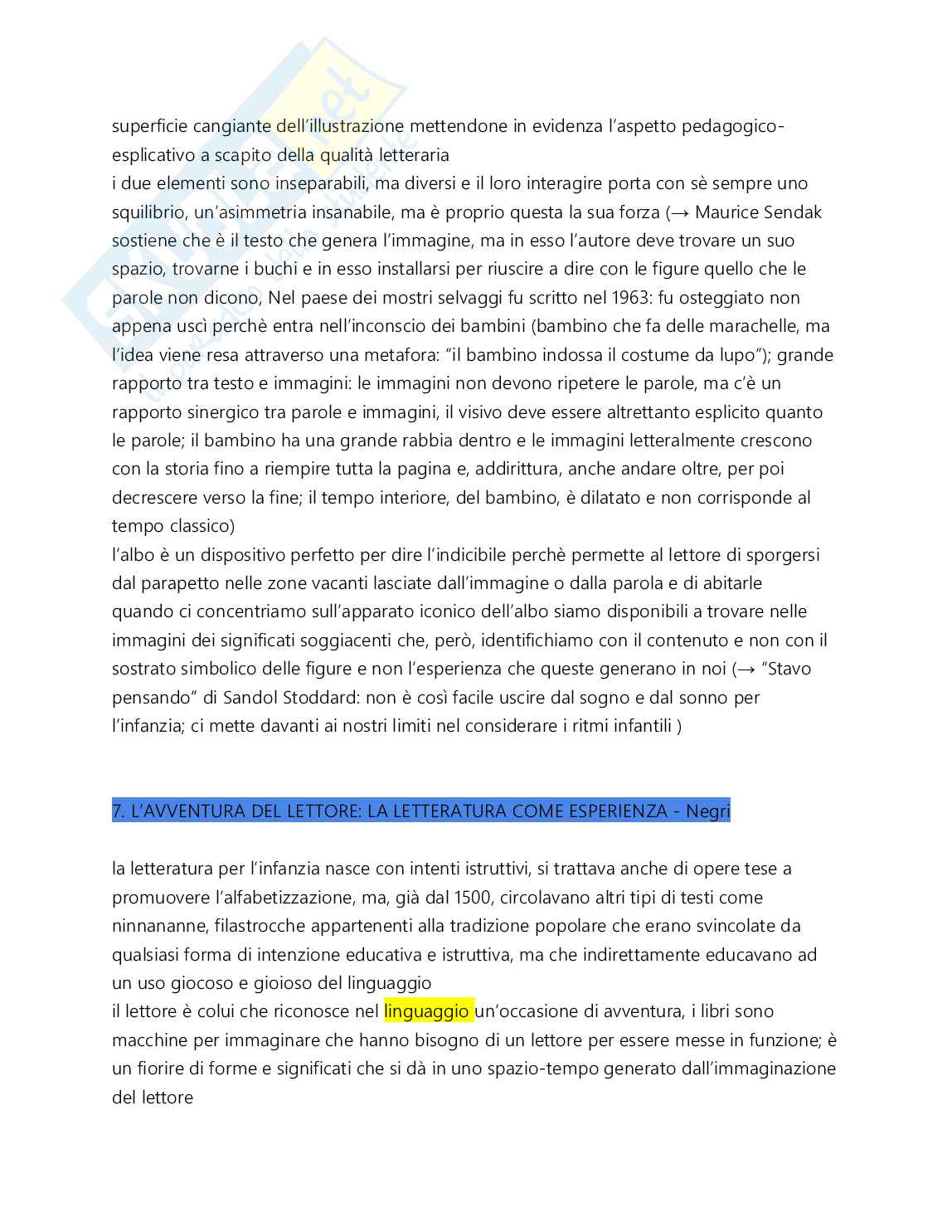 superficie cangiante dell'illustrazione mettendone in evidenza l'aspetto pedagogico-esplicativo a scapito della qualità letteraria
i due elementi sono inseparabili, ma diversi e il loro interagire porta con sè sempre uno squilibrio, un'asimmetria insanabile, ma è proprio questa la sua forza (→ Maurice Sendak sostiene che è il testo che genera l'immagine, ma in esso l'autore deve trovare un suo spazio, trovarne i buchi e in esso installarsi per riuscire a dire con le figure quello che le parole non dicono, Nel paese dei mostri selvaggi fu scritto nel 1963: fu osteggiato non appena uscì perchè entra nell'inconscio dei bambini (bambino che fa delle marachelle, ma l'idea viene resa attraverso una metafora: "il bambino indossa il costume da lupo"); grande rapporto tra testo e immagini: le immagini non devono ripetere le parole, ma c'è un rapporto sinergico tra parole e immagini, il visivo deve essere altrettanto esplicito quanto le parole; il bambino ha una grande rabbia dentro e le immagini letteralmente crescono con la storia fino a riempire tutta la pagina e, addirittura, anche andare oltre, per poi decrescere verso la fine; il tempo interiore, del bambino, è dilatato e non corrisponde al tempo classico)
l'albo è un dispositivo perfetto per dire l'indicibile perchè permette al lettore di sporgersi dal parapetto nelle zone vacanti lasciate dall'immagine o dalla parola e di abitarle
quando ci concentriamo sull'apparato iconico dell'albo siamo disponibili a trovare nelle immagini dei significati soggiacenti che, però, identifichiamo con il contenuto e non con il sostrato simbolico delle figure e non l'esperienza che queste generano in noi (→ "Stavo pensando" di Sandol Stoddard: non è così facile uscire dal sogno e dal sonno per l'infanzia; ci mette davanti ai nostri limiti nel considerare i ritmi infantili )

7. L'AVVENTURA DEL LETTORE: LA LETTERATURA COME ESPERIENZA - Negri

la letteratura per l'infanzia nasce con intenti istruttivi, si trattava anche di opere tese a promuovere l'alfabetizzazione, ma, già dal 1500, circolavano altri tipi di testi come ninnananne, filastrocche appartenenti alla tradizione popolare che erano svincolate da qualsiasi forma di intenzione educativa e istruttiva, ma che indirettamente educavano ad un uso giocoso e gioioso del linguaggio
il lettore è colui che riconosce nel linguaggio un'occasione di avventura, i libri sono macchine per immaginare che hanno bisogno di un lettore per essere messe in funzione; è un fiorire di forme e significati che si dà in uno spazio-tempo generato dall'immaginazione del lettore